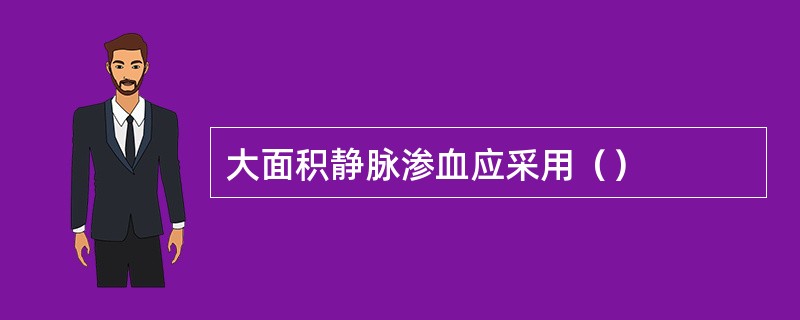 大面积静脉渗血应采用（）